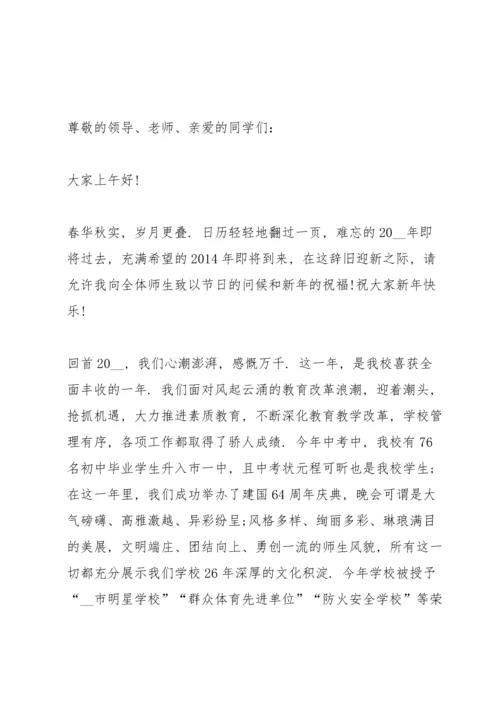 尊敬的领导、老师、亲爱的同学们：

大家上午好!

春华秋实，岁月更叠．日历轻轻地翻过一页，难忘的20__年即将过去，充满希望的2014年即将到来，在这辞旧迎新之际，请允许我向全体师生致以节日的问候和新年的祝福!祝大家新年快乐!

回首20__，我们心潮澎湃，感慨万千．这一年，是我校喜获全面丰收的一年．我们面对风起云涌的教育改革浪潮，迎着潮头，抢抓机遇，大力推进素质教育，不断深化教育教学改革，学校管理有序，各项工作都取得了骄人成绩．今年中考中，我校有76名初中毕业学生升入市一中，且中考状元程可昕也是我校学生；在这一年里，我们成功举办了建国64周年庆典，晚会可谓是大气磅礴、高雅激越、异彩纷呈;风格多样、绚丽多彩、琳琅满目的美展，文明端庄、团结向上、勇创一流的师生风貌，所有这一切都充分展示我们学校26年深厚的文化积淀．今年学校被授予“__市明星学校”“群众体育先进单位”“防火安全学校”等荣